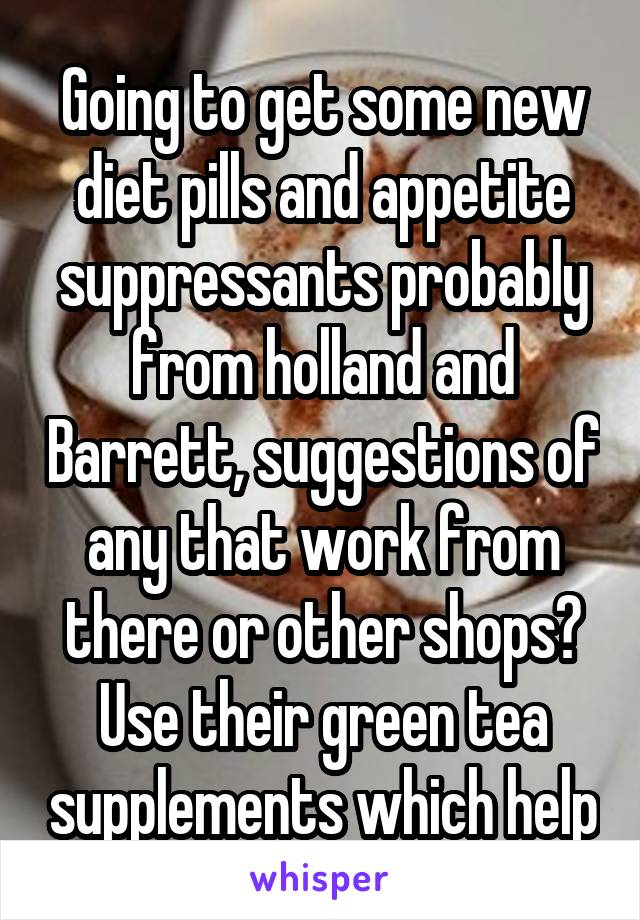 Going to get some new diet pills and appetite suppressants probably from holland and Barrett, suggestions of any that work from there or other shops? Use their green tea supplements which help

whisper